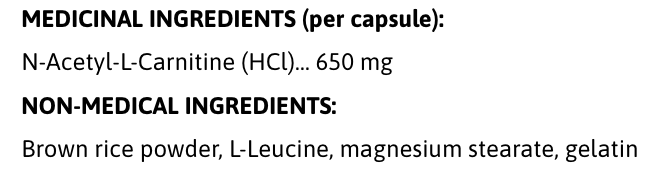 MEDICINAL INGREDIENTS (per capsule):

N-Acetyl-L-Carnitine (HCl)... 650 mg

NON-MEDICAL INGREDIENTS:

Brown rice powder, L-Leucine, magnesium stearate, gelatin